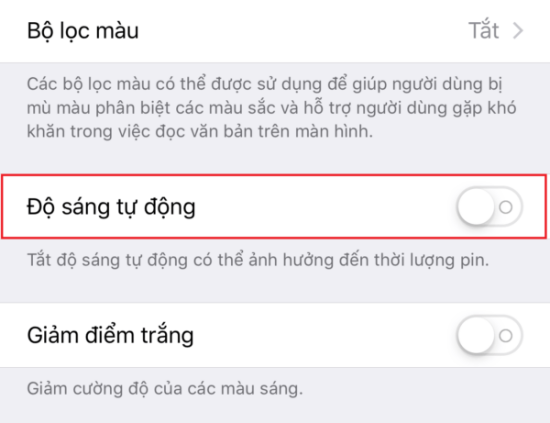 Bộ lọc màu
Tắt >

Các bộ lọc màu có thể được sử dụng để giúp người dùng bị mù màu phân biệt các màu sắc và hỗ trợ người dùng gặp khó khăn trong việc đọc văn bản trên màn hình.

Độ sáng tự động

Tắt độ sáng tự động có thể ảnh hưởng đến thời lượng pin.

Giảm điểm trắng

Giảm cường độ của các màu sáng.